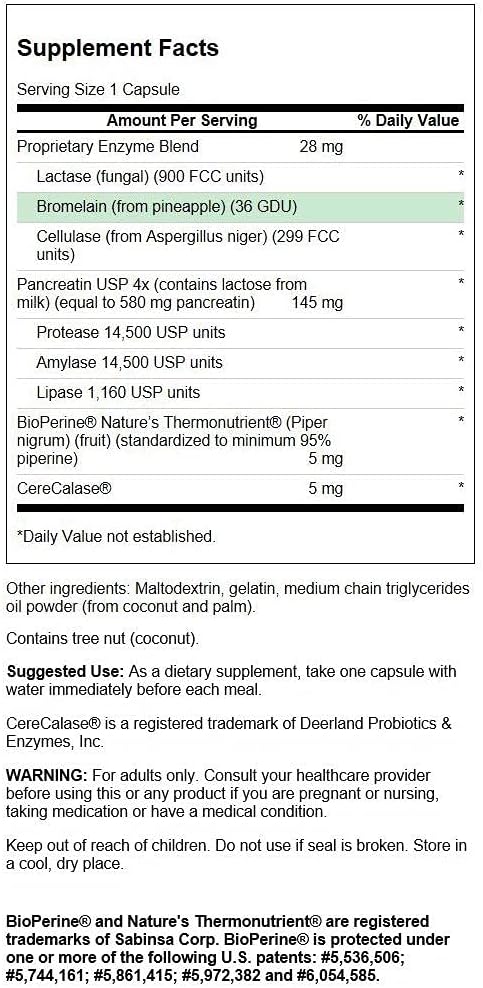 Supplement Facts

Serving Size 1 Capsule

| Amount Per Serving | | % Daily Value |
|---|---|---|
| Proprietary Enzyme Blend | 28 mg | |
| Lactase (fungal) (900 FCC units) | | * |
| Bromelain (from pineapple) (36 GDU) | | * |
| Cellulase (from Aspergillus niger) (299 FCC units) | | * |
| Pancreatin USP 4x (contains lactose from milk) (equal to 580 mg pancreatin) | 145 mg | * |
| Protease 14,500 USP units | | * |
| Amylase 14,500 USP units | | * |
| Lipase 1,160 USP units | | * |
| BioPerine® Nature's Thermonutrient® (Piper nigrum) (fruit) (standardized to minimum 95% piperine) | 5 mg | * |
| CereCalase® | 5 mg | * |

*Daily Value not established.

Other ingredients: Maltodextrin, gelatin, medium chain triglycerides oil powder (from coconut and palm).

Contains tree nut (coconut).

Suggested Use: As a dietary supplement, take one capsule with water immediately before each meal.

CereCalase® is a registered trademark of Deerland Probiotics & Enzymes, Inc.

WARNING: For adults only. Consult your healthcare provider before using this or any product if you are pregnant or nursing, taking medication or have a medical condition.

Keep out of reach of children. Do not use if seal is broken. Store in a cool, dry place.

BioPerine® and Nature's Thermonutrient® are registered trademarks of Sabinsa Corp. BioPerine® is protected under one or more of the following U.S. patents: #5,536,506; #5,744,161; #5,861,415; #5,972,382 and #6,054,585.